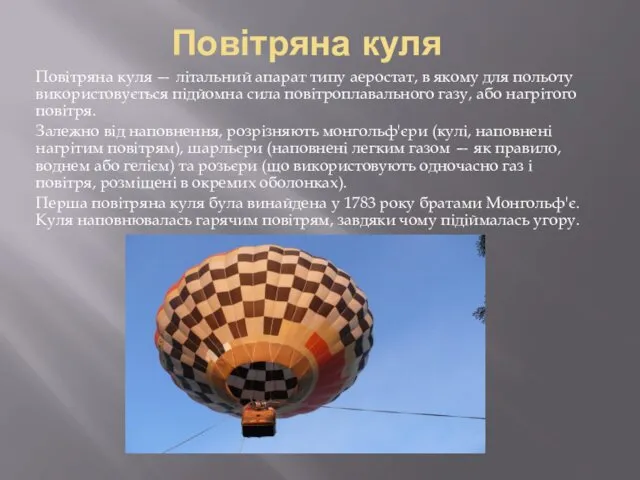 Повітряна куля

Повітряна куля — літальний апарат типу аеростат, в якому для польоту використовується підйомна сила повітроплавального газу, або нагрітого повітря.

Залежно від наповнення, розрізняють монгольф'єри (кулі, наповнені нагрітим повітрям), шарльєри (наповнені легким газом — як правило, воднем або гелієм) та розьєри (що використовують одночасно газ і повітря, розміщені в окремих оболонках).

Перша повітряна куля була винайдена у 1783 року братами Монгольф'є. Куля наповнювалась гарячим повітрям, завдяки чому підіймалась угору.